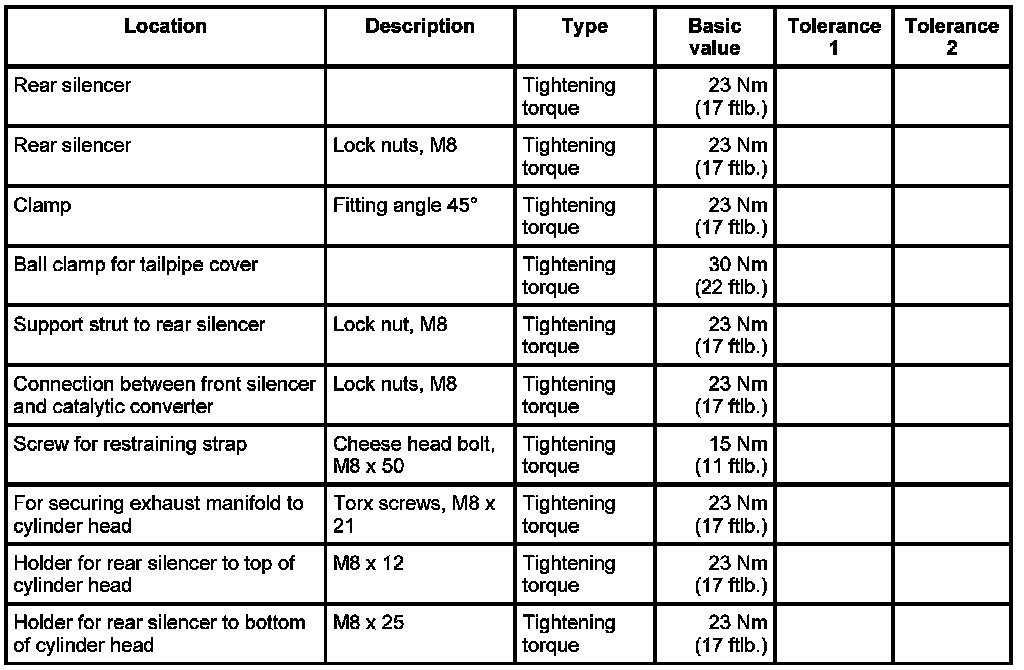 | Location | Description | Type | Basic value | Tolerance 1 | Tolerance 2 |
|---|---|---|---|---|---|
| Rear silencer | | Tightening torque | 23 Nm (17 ftlb.) | | |
| Rear silencer | Lock nuts, M8 | Tightening torque | 23 Nm (17 ftlb.) | | |
| Clamp | Fitting angle 45° | Tightening torque | 23 Nm (17 ftlb.) | | |
| Ball clamp for tailpipe cover | | Tightening torque | 30 Nm (22 ftlb.) | | |
| Support strut to rear silencer | Lock nut, M8 | Tightening torque | 23 Nm (17 ftlb.) | | |
| Connection between front silencer and catalytic converter | Lock nuts, M8 | Tightening torque | 23 Nm (17 ftlb.) | | |
| Screw for restraining strap | Cheese head bolt, M8 x 50 | Tightening torque | 15 Nm (11 ftlb.) | | |
| For securing exhaust manifold to cylinder head | Torx screws, M8 x 21 | Tightening torque | 23 Nm (17 ftlb.) | | |
| Holder for rear silencer to top of cylinder head | M8 x 12 | Tightening torque | 23 Nm (17 ftlb.) | | |
| Holder for rear silencer to bottom of cylinder head | M8 x 25 | Tightening torque | 23 Nm (17 ftlb.) | | |